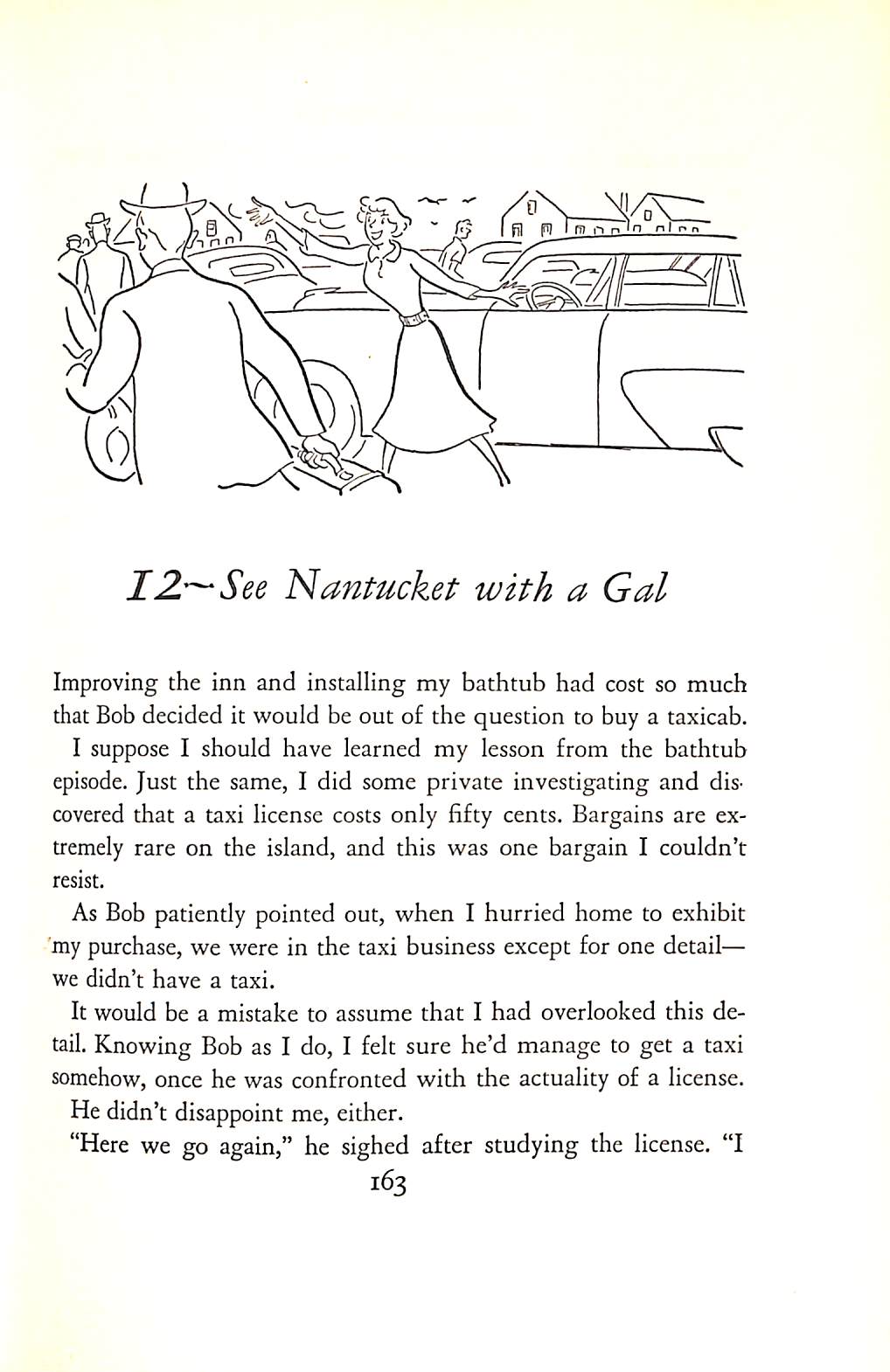 12~See Nantucket with a Gal

Improving the inn and installing my bathtub had cost so much that Bob decided it would be out of the question to buy a taxicab.

I suppose I should have learned my lesson from the bathtub episode. Just the same, I did some private investigating and discovered that a taxi license costs only fifty cents. Bargains are extremely rare on the island, and this was one bargain I couldn't resist.

As Bob patiently pointed out, when I hurried home to exhibit my purchase, we were in the taxi business except for one detail—we didn't have a taxi.

It would be a mistake to assume that I had overlooked this detail. Knowing Bob as I do, I felt sure he'd manage to get a taxi somehow, once he was confronted with the actuality of a license.

He didn't disappoint me, either.

"Here we go again," he sighed after studying the license. "I

163